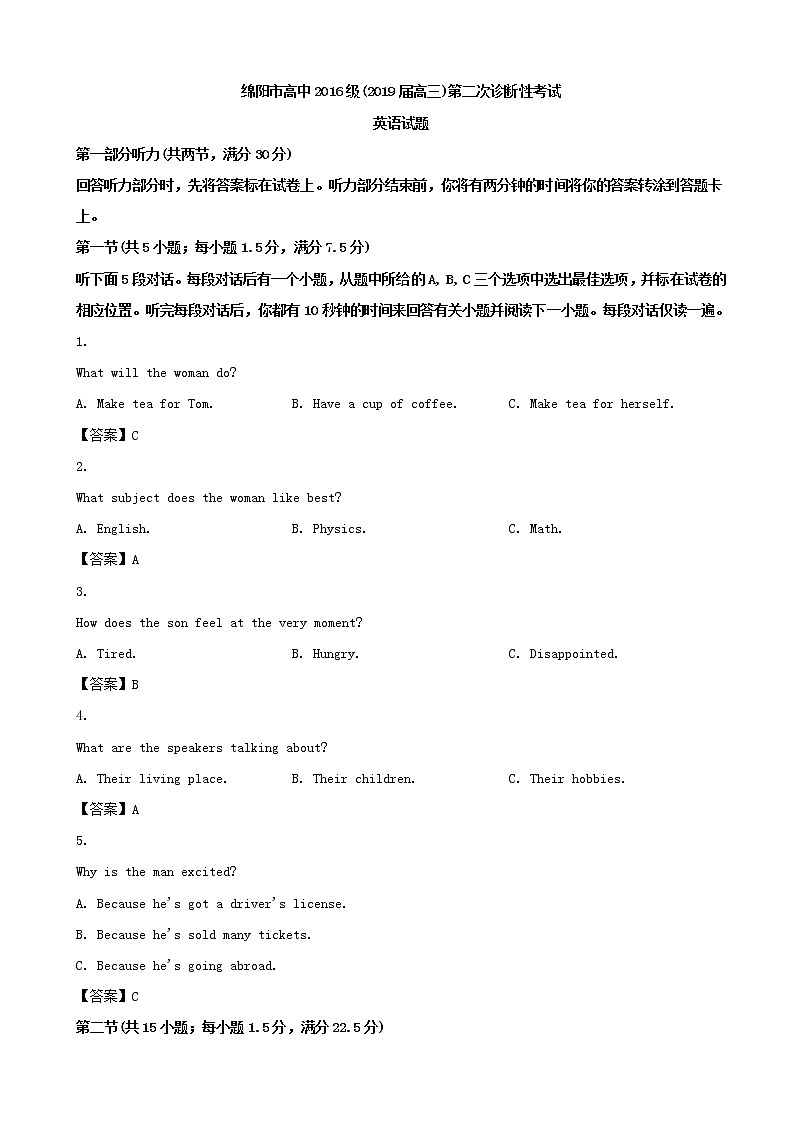 绵阳市高中2016级(2019届高三)第二次诊断性考试

英语试题

第一部分听力(共两节，满分30分)

回答听力部分时，先将答案标在试卷上。听力部分结束前，你将有两分钟的时间将你的答案转涂到答题卡上。

第一节(共5小题；每小题1.5分，满分7.5分)

听下面5段对话。每段对话后有一个小题，从题中所给的A, B, C三个选项中选出最佳选项，并标在试卷的相应位置。听完每段对话后，你都有10秒钟的时间来回答有关小题并阅读下一小题。每段对话仅读一遍。

1.

What will the woman do?

A. Make tea for Tom.　B. Have a cup of coffee.　C. Make tea for herself.

【答案】C

2.

What subject does the woman like best?

A. English.　B. Physics.　C. Math.

【答案】A

3.

How does the son feel at the very moment?

A. Tired.　B. Hungry.　C. Disappointed.

【答案】B

4.

What are the speakers talking about?

A. Their living place.　B. Their children.　C. Their hobbies.

【答案】A

5.

Why is the man excited?

A. Because he's got a driver's license.

B. Because he's sold many tickets.

C. Because he's going abroad.

【答案】C

第二节(共15小题；每小题1.5分，满分22.5分)